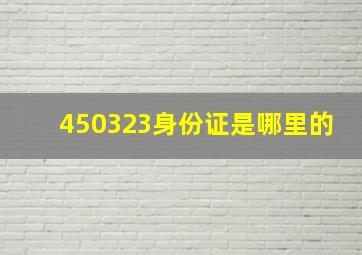 450323身份证是哪里的